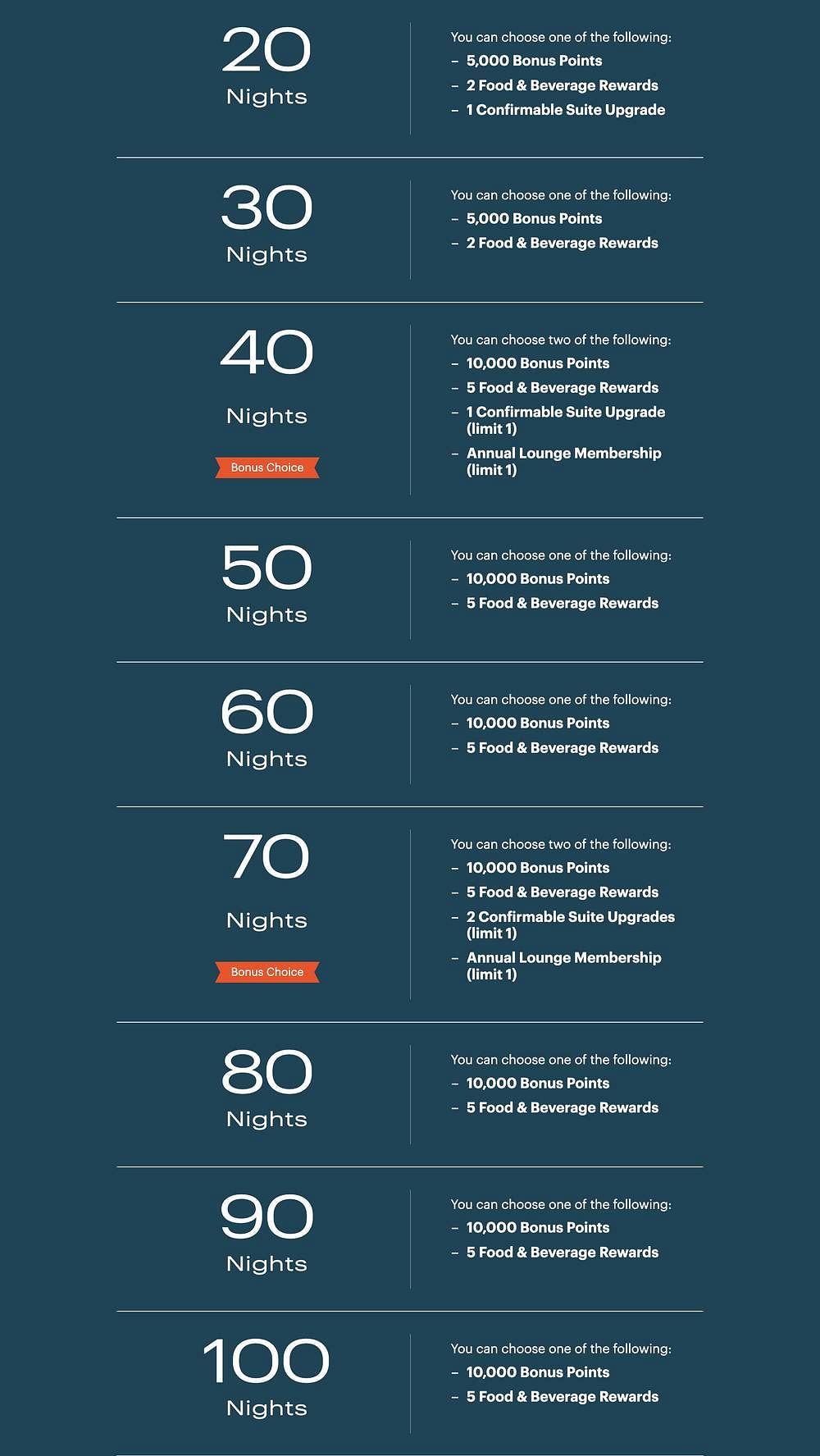 20
Nights

You can choose one of the following:
– 5,000 Bonus Points
– 2 Food & Beverage Rewards
– 1 Confirmable Suite Upgrade

30
Nights

You can choose one of the following:
– 5,000 Bonus Points
– 2 Food & Beverage Rewards

40
Nights
Bonus Choice

You can choose two of the following:
– 10,000 Bonus Points
– 5 Food & Beverage Rewards
– 1 Confirmable Suite Upgrade (limit 1)
– Annual Lounge Membership (limit 1)

50
Nights

You can choose one of the following:
– 10,000 Bonus Points
– 5 Food & Beverage Rewards

60
Nights

You can choose one of the following:
– 10,000 Bonus Points
– 5 Food & Beverage Rewards

70
Nights
Bonus Choice

You can choose two of the following:
– 10,000 Bonus Points
– 5 Food & Beverage Rewards
– 2 Confirmable Suite Upgrades (limit 1)
– Annual Lounge Membership (limit 1)

80
Nights

You can choose one of the following:
– 10,000 Bonus Points
– 5 Food & Beverage Rewards

90
Nights

You can choose one of the following:
– 10,000 Bonus Points
– 5 Food & Beverage Rewards

100
Nights

You can choose one of the following:
– 10,000 Bonus Points
– 5 Food & Beverage Rewards